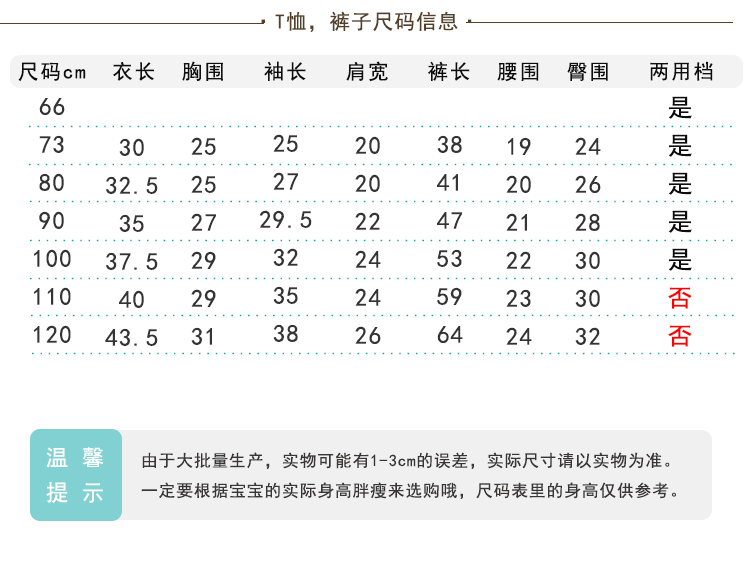 T恤，裤子尺码信息

| 尺码cm | 衣长 | 胸围 | 袖长 | 肩宽 | 裤长 | 腰围 | 臀围 | 两用档 |
|---|---|---|---|---|---|---|---|---|
| 66 | | | | | | | | 是 |
| 73 | 30 | 25 | 25 | 20 | 38 | 19 | 24 | 是 |
| 80 | 32.5 | 25 | 27 | 20 | 41 | 20 | 26 | 是 |
| 90 | 35 | 27 | 29.5 | 22 | 47 | 21 | 28 | 是 |
| 100 | 37.5 | 29 | 32 | 24 | 53 | 22 | 30 | 是 |
| 110 | 40 | 29 | 35 | 24 | 59 | 23 | 30 | 否 |
| 120 | 43.5 | 31 | 38 | 26 | 64 | 24 | 32 | 否 |

温馨提示

由于大批量生产，实物可能有1-3cm的误差，实际尺寸请以实物为准。
一定要根据宝宝的实际身高胖瘦来选购哦，尺码表里的身高仅供参考。